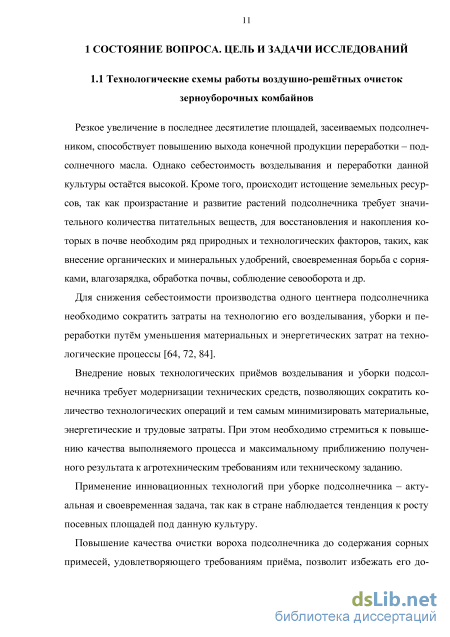 11

1 СОСТОЯНИЕ ВОПРОСА. ЦЕЛЬ И ЗАДАЧИ ИССЛЕДОВАНИЙ

1.1 Технологические схемы работы воздушно-решётных очисток зерноуборочных комбайнов

Резкое увеличение в последнее десятилетие площадей, засеиваемых подсолнечником, способствует повышению выхода конечной продукции переработки – подсолнечного масла. Однако себестоимость возделывания и переработки данной культуры остаётся высокой. Кроме того, происходит истощение земельных ресурсов, так как произрастание и развитие растений подсолнечника требует значительного количества питательных веществ, для восстановления и накопления которых в почве необходим ряд природных и технологических факторов, таких, как внесение органических и минеральных удобрений, своевременная борьба с сорняками, влагозарядка, обработка почвы, соблюдение севооборота и др.

Для снижения себестоимости производства одного центнера подсолнечника необходимо сократить затраты на технологию его возделывания, уборки и переработки путём уменьшения материальных и энергетических затрат на технологические процессы [64, 72, 84].

Внедрение новых технологических приёмов возделывания и уборки подсолнечника требует модернизации технических средств, позволяющих сократить количество технологических операций и тем самым минимизировать материальные, энергетические и трудовые затраты. При этом необходимо стремиться к повышению качества выполняемого процесса и максимальному приближению полученного результата к агротехническим требованиям или техническому заданию.

Применение инновационных технологий при уборке подсолнечника – актуальная и своевременная задача, так как в стране наблюдается тенденция к росту посевных площадей под данную культуру.

Повышение качества очистки вороха подсолнечника до содержания сорных примесей, удовлетворяющего требованиям приёма, позволит избежать его до-

dsLib.net
библиотека диссертаций